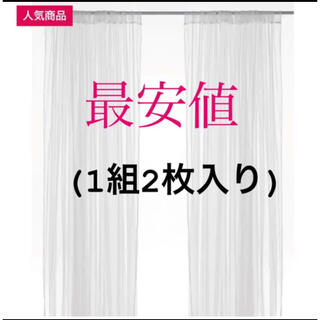 人気商品

最安値

(1組2枚入り)